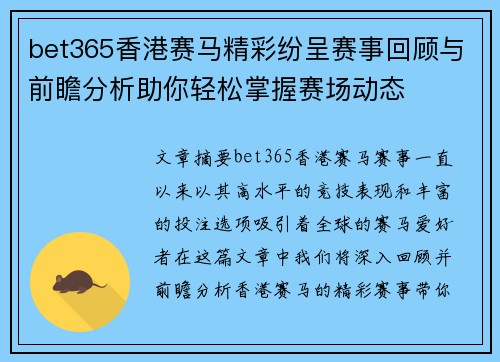 bet365香港赛马精彩纷呈赛事回顾与前瞻分析助你轻松掌握赛场动态

文章摘要bet365香港赛马赛事一直以来以其高水平的竞技表现和丰富的投注选项吸引着全球的赛马爱好者在这篇文章中我们将深入回顾并前瞻分析香港赛马的精彩赛事带你